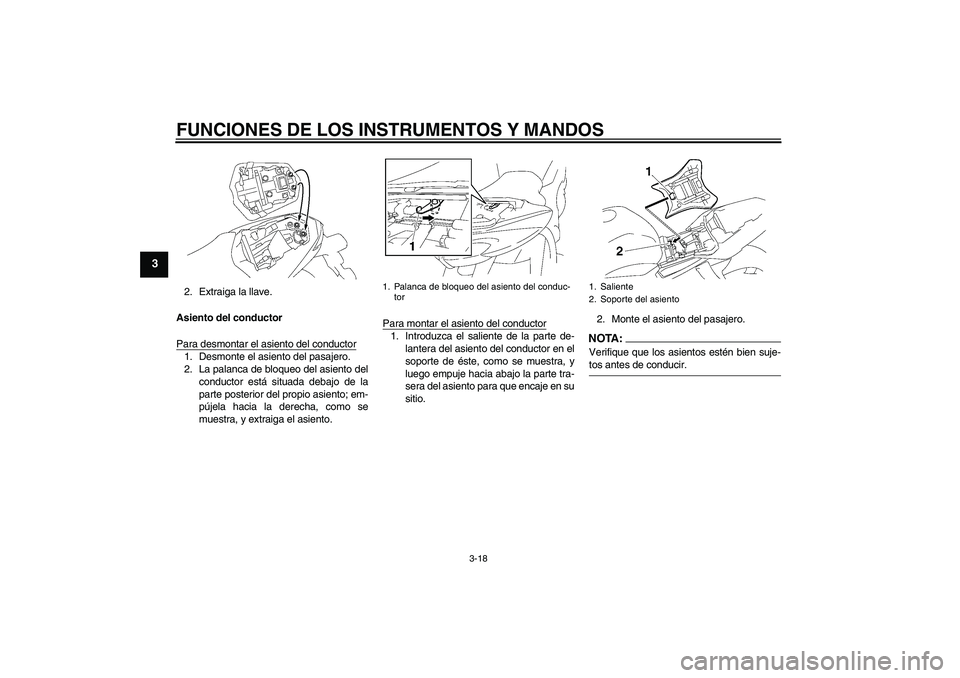 FUNCIONES DE LOS INSTRUMENTOS Y MANDOS

3

2. Extraiga la llave.

Asiento del conductor

Para desmontar el asiento del conductor
1. Desmonte el asiento del pasajero.
2. La palanca de bloqueo del asiento del conductor está situada debajo de la parte posterior del propio asiento; empújela hacia la derecha, como se muestra, y extraiga el asiento.

1

1. Palanca de bloqueo del asiento del conductor

Para montar el asiento del conductor
1. Introduzca el saliente de la parte delantera del asiento del conductor en el soporte de éste, como se muestra, y luego empuje hacia abajo la parte trasera del asiento para que encaje en su sitio.

1
2

1. Saliente
2. Soporte del asiento

2. Monte el asiento del pasajero.

NOTA:
Verifique que los asientos estén bien sujetos antes de conducir.

3-18

carmanualsonline.info